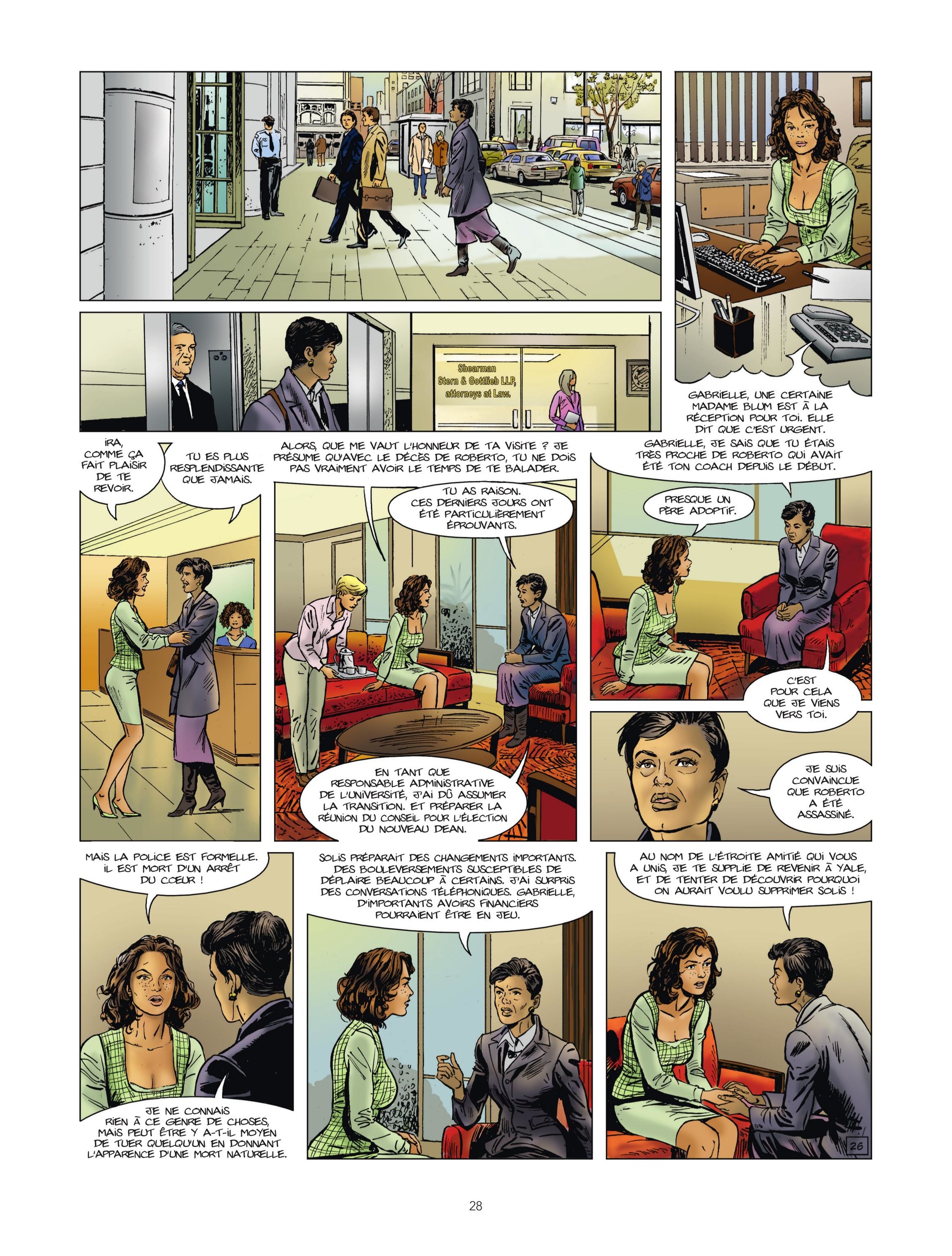 Shearman
Stern & Gottlieb LLP,
attorneys at Law.

GABRIELLE, UNE CERTAINE MADAME BLUM EST À LA RÉCEPTION POUR TOI. ELLE DIT QUE C'EST URGENT.

IRA, COMME ÇA FAIT PLAISIR DE TE REVOIR.

TU ES PLUS RESPLENDISSANTE QUE JAMAIS.

ALORS, QUE ME VAUT L'HONNEUR DE TA VISITE ? JE PRÉSUME QU'AVEC LE DÉCÈS DE ROBERTO, TU NE DOIS PAS VRAIMENT AVOIR LE TEMPS DE TE BALADER.

TU AS RAISON. CES DERNIERS JOURS ONT ÉTÉ PARTICULIÈREMENT ÉPROUVANTS.

EN TANT QUE RESPONSABLE ADMINISTRATIVE DE L'UNIVERSITÉ, J'AI DÛ ASSUMER LA TRANSITION. ET PRÉPARER LA RÉUNION DU CONSEIL POUR L'ÉLECTION DU NOUVEAU DEAN.

GABRIELLE, JE SAIS QUE TU ÉTAIS TRÈS PROCHE DE ROBERTO QUI AVAIT ÉTÉ TON COACH DEPUIS LE DÉBUT.

PRESQUE UN PÈRE ADOPTIF.

C'EST POUR CELA QUE JE VIENS VERS TOI.

JE SUIS CONVAINCUE QUE ROBERTO A ÉTÉ ASSASSINÉ.

MAIS LA POLICE EST FORMELLE. IL EST MORT D'UN ARRÊT DU CŒUR !

JE NE CONNAIS RIEN À CE GENRE DE CHOSES, MAIS PEUT ÊTRE Y A-T-IL MOYEN DE TUER QUELQU'UN EN DONNANT L'APPARENCE D'UNE MORT NATURELLE.

SOLIS PRÉPARAIT DES CHANGEMENTS IMPORTANTS. DES BOULEVERSEMENTS SUSCEPTIBLES DE DÉPLAIRE BEAUCOUP À CERTAINS. J'AI SURPRIS DES CONVERSATIONS TÉLÉPHONIQUES. GABRIELLE, D'IMPORTANTS AVOIRS FINANCIERS POURRAIENT ÊTRE EN JEU.

AU NOM DE L'ÉTROITE AMITIÉ QUI VOUS A UNIS, JE TE SUPPLIE DE REVENIR À YALE, ET DE TENTER DE DÉCOUVRIR POURQUOI ON AURAIT VOULU SUPPRIMER SOLIS !

26

28